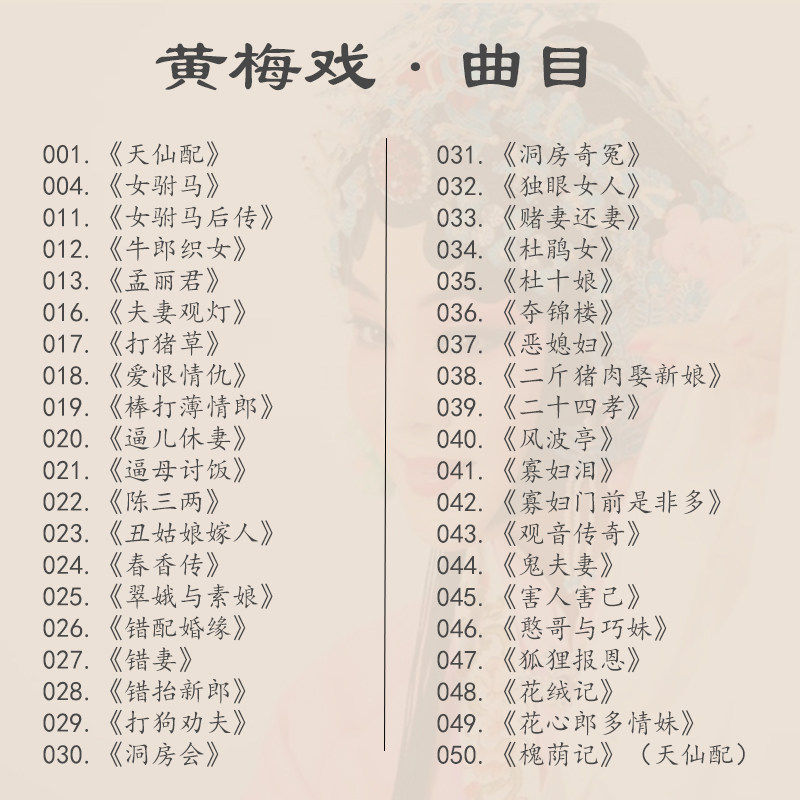 黄梅戏·曲目

001.《天仙配》
004.《女驸马》
011.《女驸马后传》
012.《牛郎织女》
013.《孟丽君》
016.《夫妻观灯》
017.《打猪草》
018.《爱恨情仇》
019.《棒打薄情郎》
020.《逼儿休妻》
021.《逼母讨饭》
022.《陈三两》
023.《丑姑娘嫁人》
024.《春香传》
025.《翠娥与素娘》
026.《错配婚缘》
027.《错妻》
028.《错抬新郎》
029.《打狗劝夫》
030.《洞房会》

031.《洞房奇冤》
032.《独眼女人》
033.《赌妻还妻》
034.《杜鹃女》
035.《杜十娘》
036.《夺锦楼》
037.《恶媳妇》
038.《二斤猪肉娶新娘》
039.《二十四孝》
040.《风波亭》
041.《寡妇泪》
042.《寡妇门前是非多》
043.《观音传奇》
044.《鬼夫妻》
045.《害人害己》
046.《憨哥与巧妹》
047.《狐狸报恩》
048.《花绒记》
049.《花心郎多情妹》
050.《槐荫记》(天仙配)